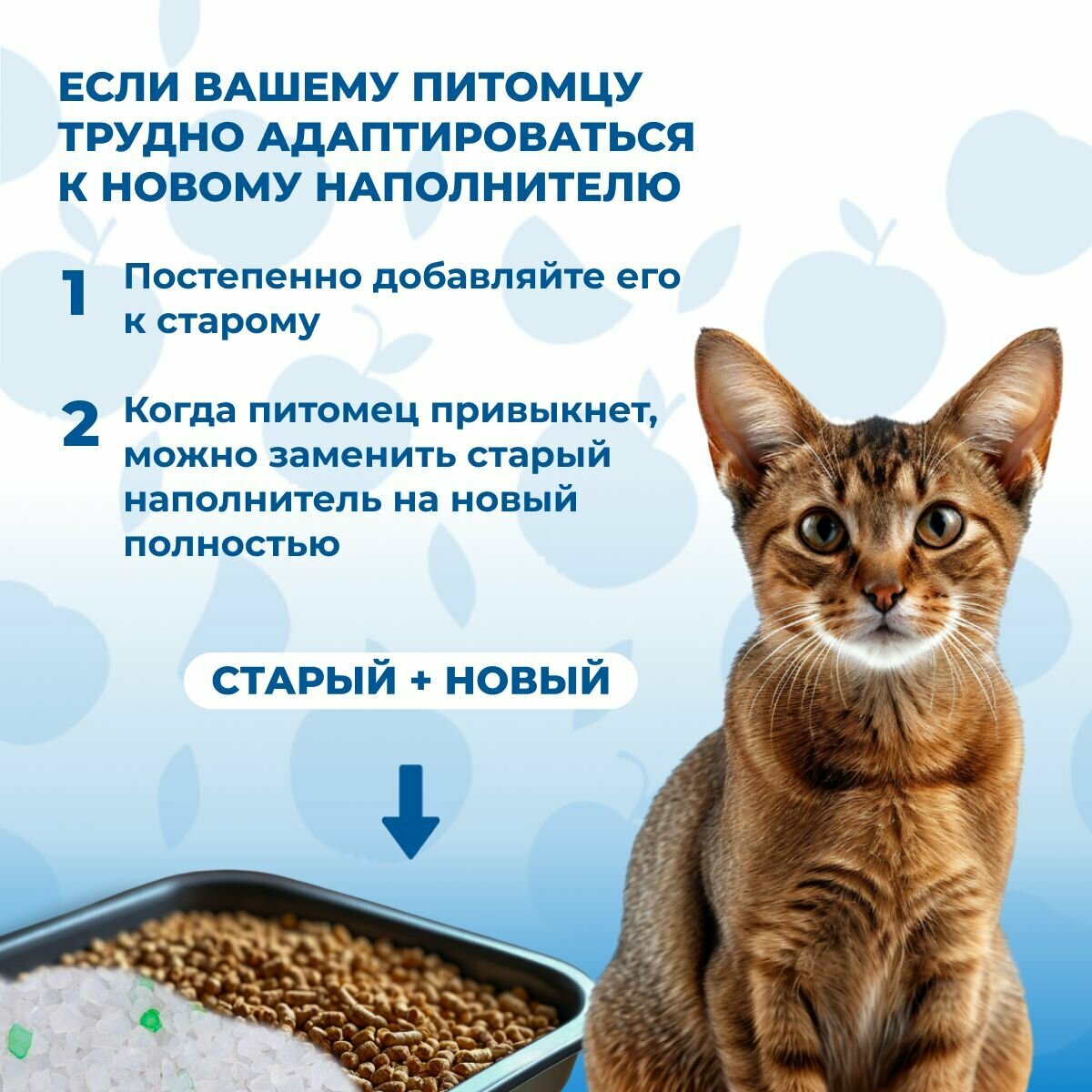 ЕСЛИ ВАШЕМУ ПИТОМЦУ ТРУДНО АДАПТИРОВАТЬСЯ К НОВОМУ НАПОЛНИТЕЛЮ

1 Постепенно добавляйте его к старому

2 Когда питомец привыкнет, можно заменить старый наполнитель на новый полностью

СТАРЫЙ + НОВЫЙ